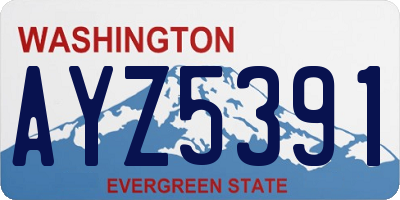 WASHINGTON

AYZ5391

EVERGREEN STATE